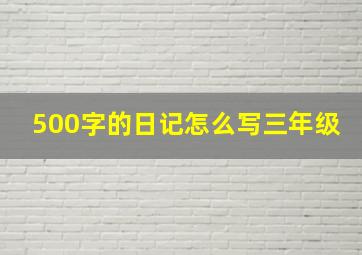 500字的日记怎么写三年级